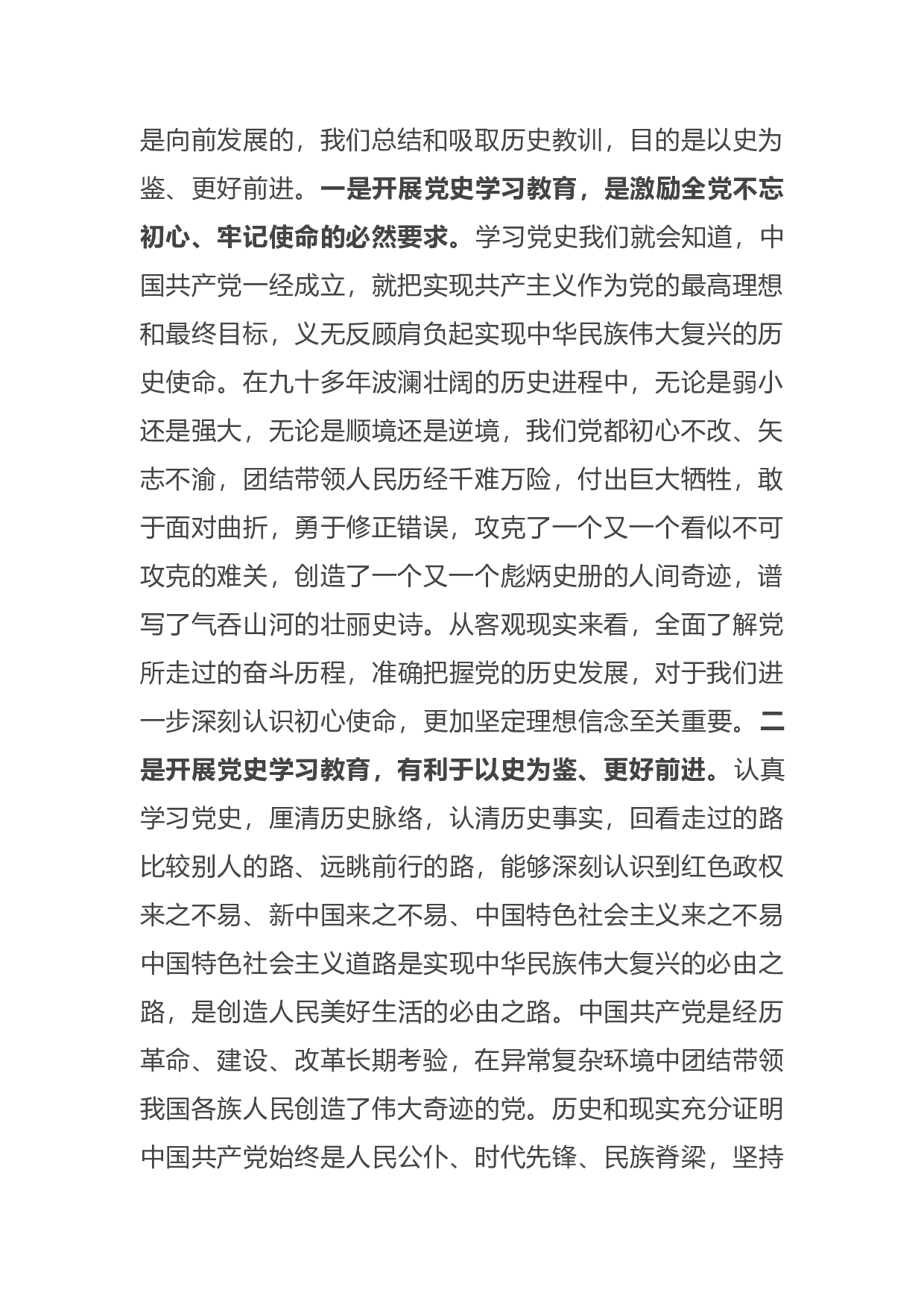 是向前发展的，我们总结和吸取历史教训，目的是以史为鉴、更好前进。一是开展党史学习教育，是激励全党不忘初心、牢记使命的必然要求。学习党史我们就会知道，中国共产党一经成立，就把实现共产主义作为党的最高理想和最终目标，义无反顾肩负起实现中华民族伟大复兴的历史使命。在九十多年波澜壮阔的历史进程中，无论是弱小还是强大，无论是顺境还是逆境，我们党都初心不改、矢志不渝，团结带领人民历经千难万险，付出巨大牺牲，敢于面对曲折，勇于修正错误，攻克了一个又一个看似不可攻克的难关，创造了一个又一个彪炳史册的人间奇迹，谱写了气吞山河的壮丽史诗。从客观现实来看，全面了解党所走过的奋斗历程，准确把握党的历史发展，对于我们进一步深刻认识初心使命，更加坚定理想信念至关重要。二是开展党史学习教育，有利于以史为鉴、更好前进。认真学习党史，厘清历史脉络，认清历史事实，回看走过的路比较别人的路、远眺前行的路，能够深刻认识到红色政权来之不易、新中国来之不易、中国特色社会主义来之不易中国特色社会主义道路是实现中华民族伟大复兴的必由之路，是创造人民美好生活的必由之路。中国共产党是经历革命、建设、改革长期考验，在异常复杂环境中团结带领我国各族人民创造了伟大奇迹的党。历史和现实充分证明中国共产党始终是人民公仆、时代先锋、民族脊梁，坚持